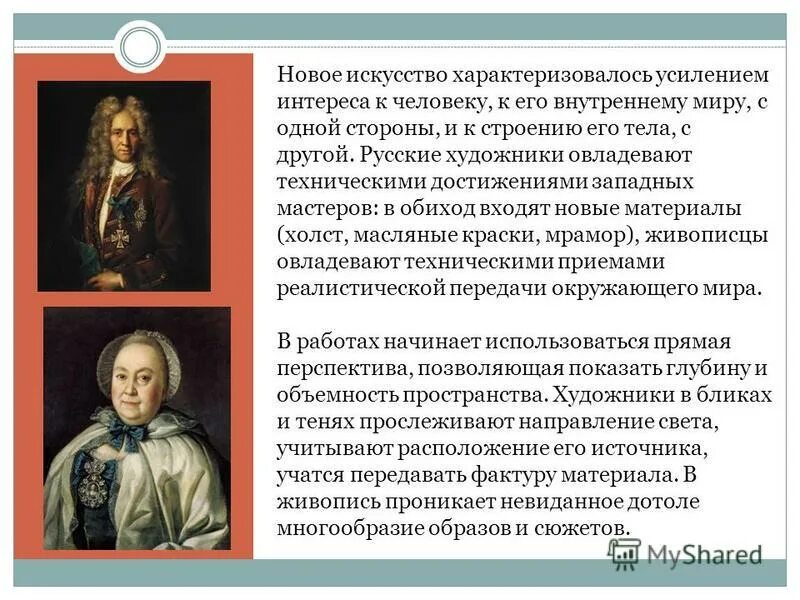 Новое искусство характеризовалось усилением интереса к человеку, к его внутреннему миру, с одной стороны, и к строению его тела, с другой. Русские художники овладевают техническими достижениями западных мастеров: в обиход входят новые материалы (холст, масляные краски, мрамор), живописцы овладевают техническими приемами реалистической передачи окружающего мира.

В работах начинает использоваться прямая перспектива, позволяющая показать глубину и объемность пространства. Художники в бликах и тенях прослеживают направление света, учитывают расположение его источника, учатся передавать фактуру материала. В живопись проникает невиданное дотоле многообразие образов и сюжетов.

MyShared